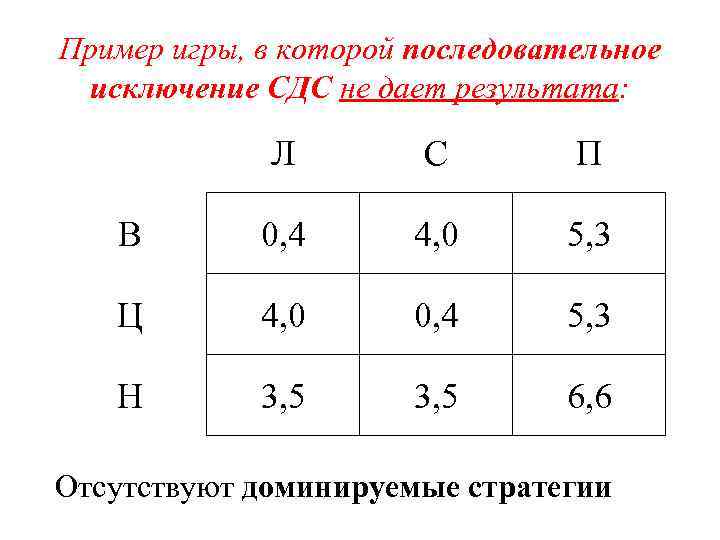 Пример игры, в которой последовательное исключение СДС не дает результата:

| | Л | С | П |
|---|---|---|---|
| В | 0,4 | 4,0 | 5,3 |
| Ц | 4,0 | 0,4 | 5,3 |
| Н | 3,5 | 3,5 | 6,6 |

Отсутствуют доминируемые стратегии